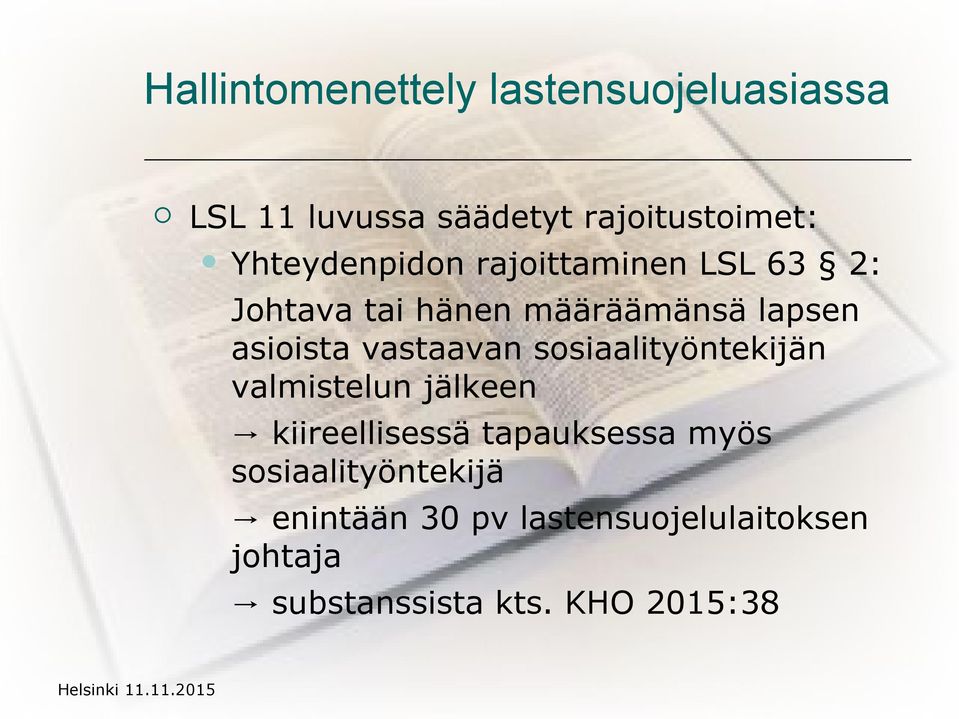 Hallintomenettely lastensuojeluasiassa

LSL 11 luvussa säädetyt rajoitustoimet:

Yhteydenpidon rajoittaminen LSL 63 § 2:

Johtava tai hänen määräämänsä lapsen asioista vastaavan sosiaalityöntekijän valmistelun jälkeen

→ kiireellisessä tapauksessa myös sosiaalityöntekijä

→ enintään 30 pv lastensuojelulaitoksen johtaja

→ substanssista kts. KHO 2015:38

Helsinki 11.11.2015